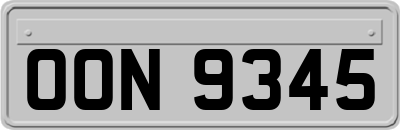 OON 9345